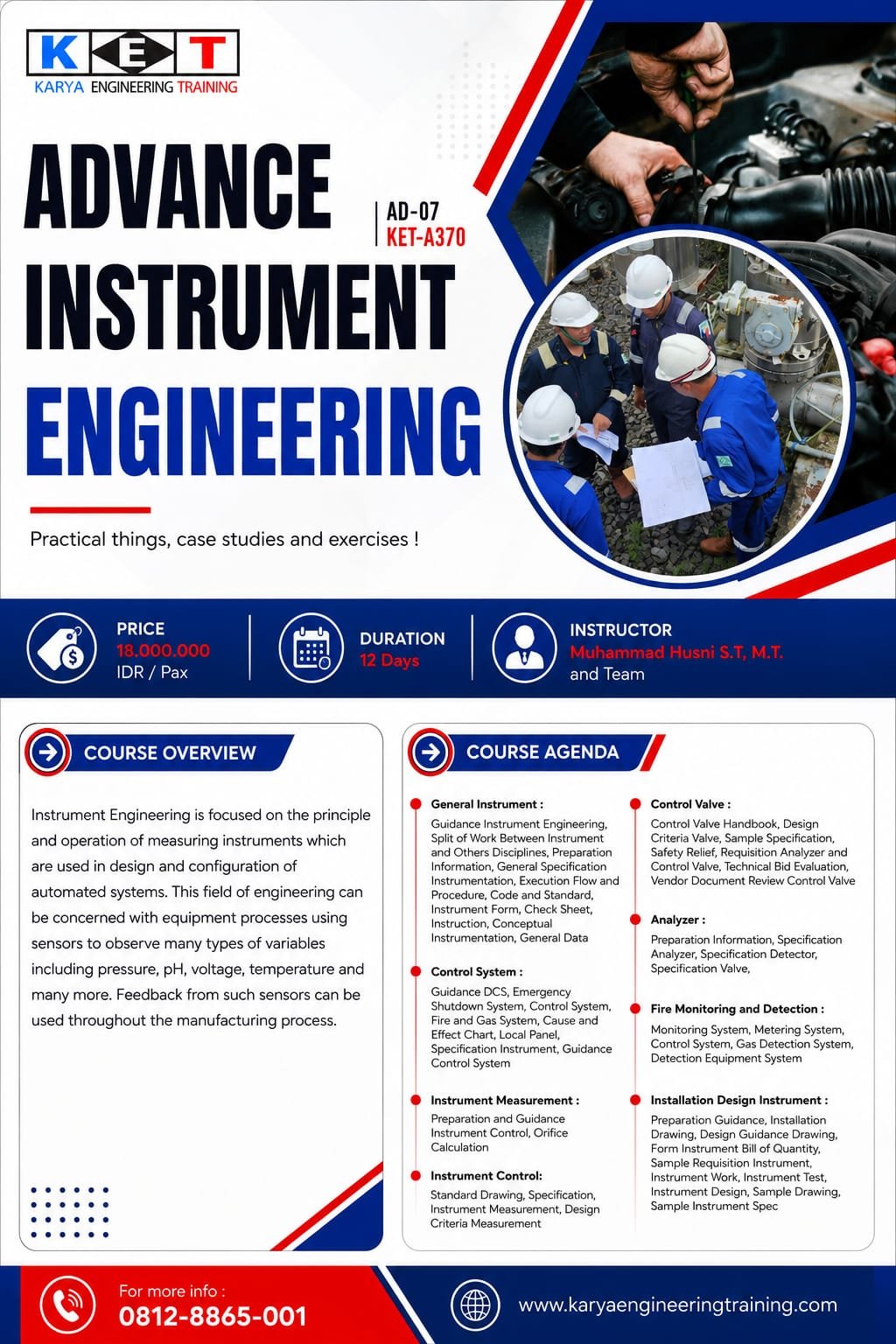 KET
KARYA ENGINEERING TRAINING

ADVANCE INSTRUMENT ENGINEERING

AD-07
KET-A370

Practical things, case studies and exercises !

PRICE
18.000.000
IDR / Pax

DURATION
12 Days

INSTRUCTOR
Muhammad Husni S.T, M.T.
and Team

COURSE OVERVIEW

Instrument Engineering is focused on the principle and operation of measuring instruments which are used in design and configuration of automated systems. This field of engineering can be concerned with equipment processes using sensors to observe many types of variables including pressure, pH, voltage, temperature and many more. Feedback from such sensors can be used throughout the manufacturing process.

COURSE AGENDA

• General Instrument :
Guidance Instrument Engineering, Split of Work Between Instrument and Others Disciplines, Preparation Information, General Specification Instrumentation, Execution Flow and Procedure, Code and Standard, Instrument Form, Check Sheet, Instruction, Conceptual Instrumentation, General Data

• Control System :
Guidance DCS, Emergency Shutdown System, Control System, Fire and Gas System, Cause and Effect Chart, Local Panel, Specification Instrument, Guidance Control System

• Instrument Measurement :
Preparation and Guidance Instrument Control, Orifice Calculation

• Instrument Control:
Standard Drawing, Specification, Instrument Measurement, Design Criteria Measurement

• Control Valve :
Control Valve Handbook, Design Criteria Valve, Sample Specification, Safety Relief, Requisition Analyzer and Control Valve, Technical Bid Evaluation, Vendor Document Review Control Valve

• Analyzer :
Preparation Information, Specification Analyzer, Specification Detector, Specification Valve,

• Fire Monitoring and Detection :
Monitoring System, Metering System, Control System, Gas Detection System, Detection Equipment System

• Installation Design Instrument :
Preparation Guidance, Installation Drawing, Design Guidance Drawing, Form Instrument Bill of Quantity, Sample Requisition Instrument, Instrument Work, Instrument Test, Instrument Design, Sample Drawing, Sample Instrument Spec

For more info :
0812-8865-001

www.karyaengineeringtraining.com